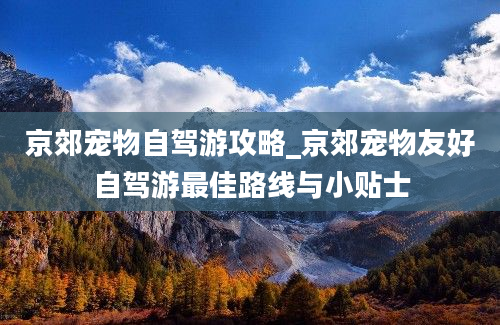 京郊宠物自驾游攻略_京郊宠物友好自驾游最佳路线与小贴士